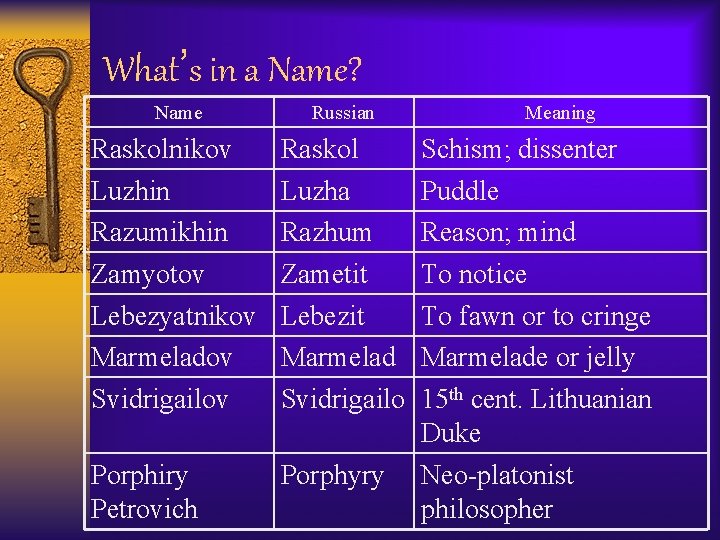 What's in a Name?

| Name | Russian | Meaning |
|---|---|---|
| Raskolnikov | Raskol | Schism; dissenter |
| Luzhin | Luzha | Puddle |
| Razumikhin | Razhum | Reason; mind |
| Zamyotov | Zametit | To notice |
| Lebezyatnikov | Lebezit | To fawn or to cringe |
| Marmeladov | Marmelad | Marmelade or jelly |
| Svidrigailov | Svidrigailo | 15$^{th}$ cent. Lithuanian Duke |
| Porphiry Petrovich | Porphyry | Neo-platonist philosopher |